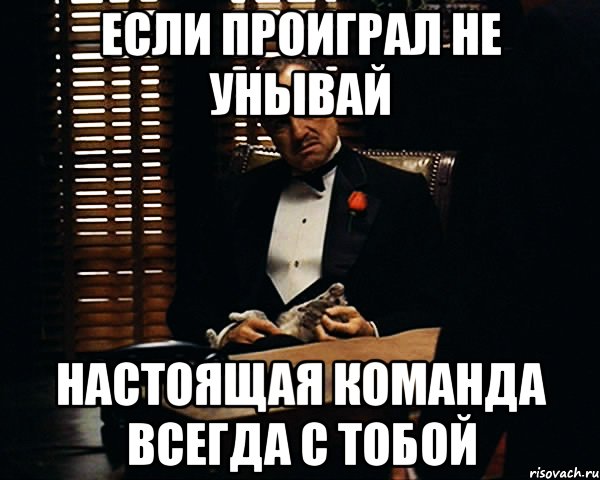 ЕСЛИ ПРОИГРАЛ НЕ УНЫВАЙ

НАСТОЯЩАЯ КОМАНДА ВСЕГДА С ТОБОЙ

risovach.ru